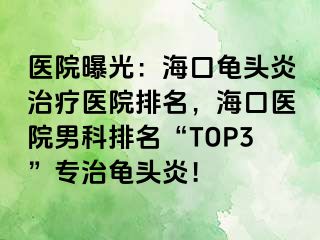 医院曝光：海口龟头炎治疗医院排名，海口医院男科排名“TOP3”专治龟头炎！